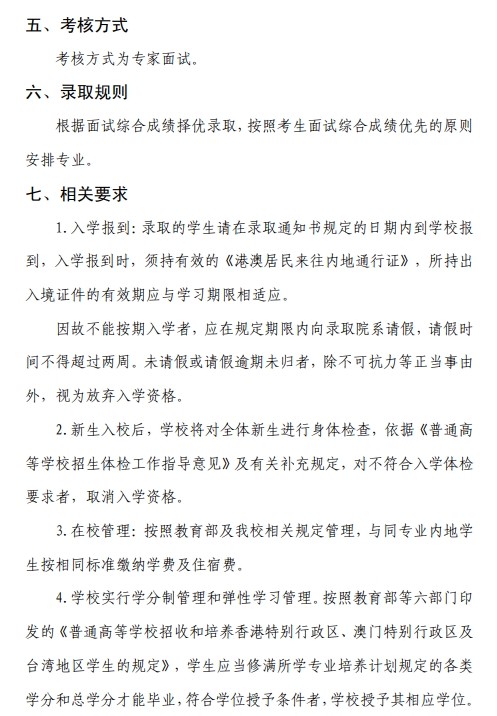 五、考核方式

考核方式为专家面试。

六、录取规则

根据面试综合成绩择优录取，按照考生面试综合成绩优先的原则安排专业。

七、相关要求

1. 入学报到：录取的学生请在录取通知书规定的日期内到学校报到，入学报到时，须持有效的《港澳居民来往内地通行证》，所持出入境证件的有效期应与学习期限相适应。

因故不能按期入学者，应在规定期限内向录取院系请假，请假时间不得超过两周。未请假或请假逾期未归者，除不可抗力等正当事由外，视为放弃入学资格。

2. 新生入校后，学校将对全体新生进行身体检查，依据《普通高等学校招生体检工作指导意见》及有关补充规定，对不符合入学体检要求者，取消入学资格。

3. 在校管理：按照教育部及我校相关规定管理，与同专业内地学生按相同标准缴纳学费及住宿费。

4. 学校实行学分制管理和弹性学习管理。按照教育部等六部门印发的《普通高等学校招收和培养香港特别行政区、澳门特别行政区及台湾地区学生的规定》，学生应当修满所学专业培养计划规定的各类学分和总学分才能毕业，符合学位授予条件者，学校授予其相应学位。